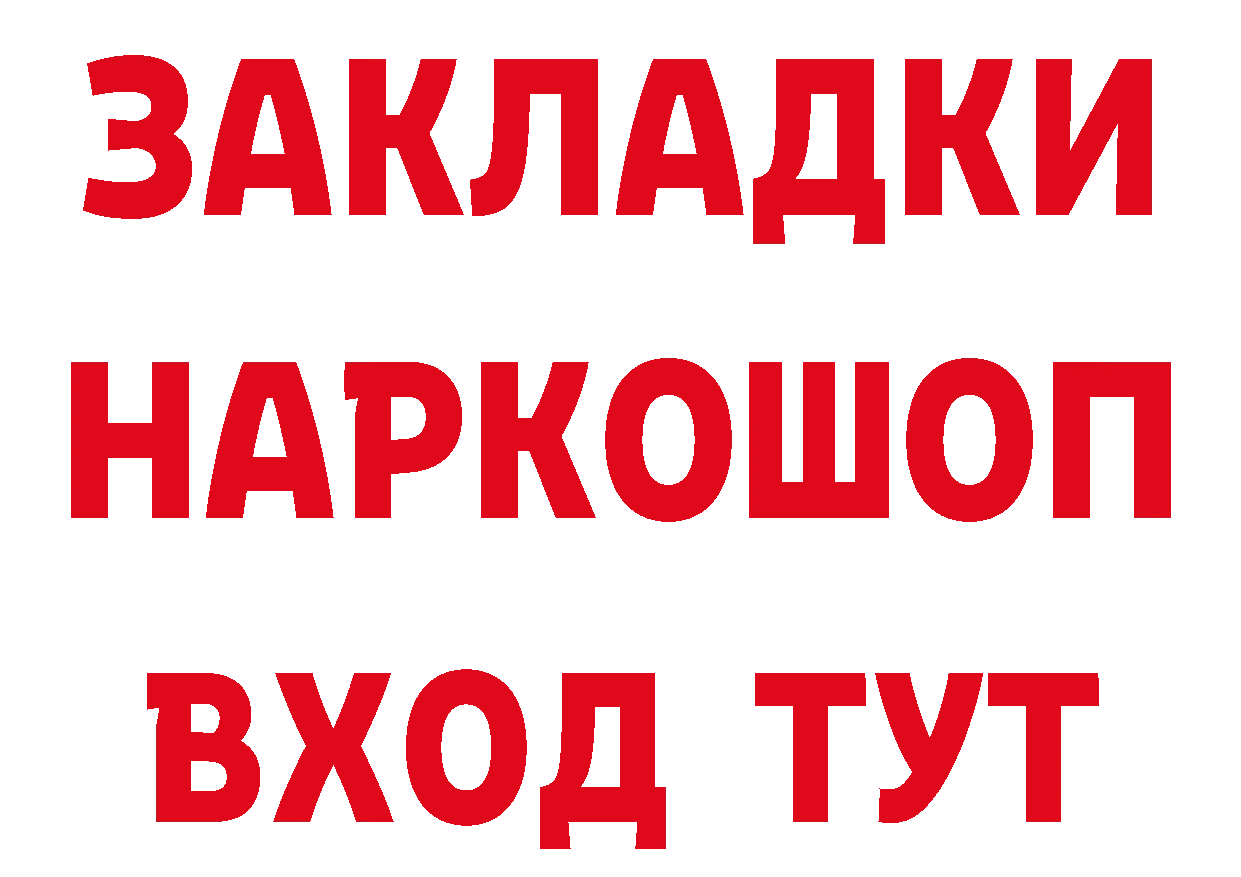 ЗАКЛАДКИ НАРКОШОП ВХОД ТУТ